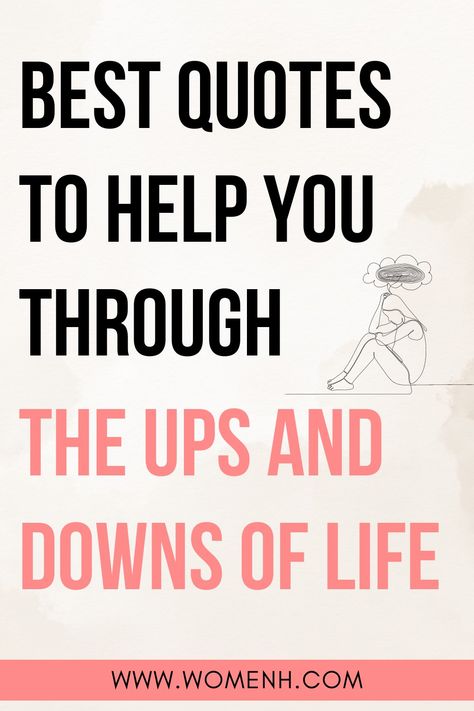 BEST QUOTES TO HELP YOU THROUGH THE UPS AND DOWNS OF LIFE

WWW.WOMENH.COM